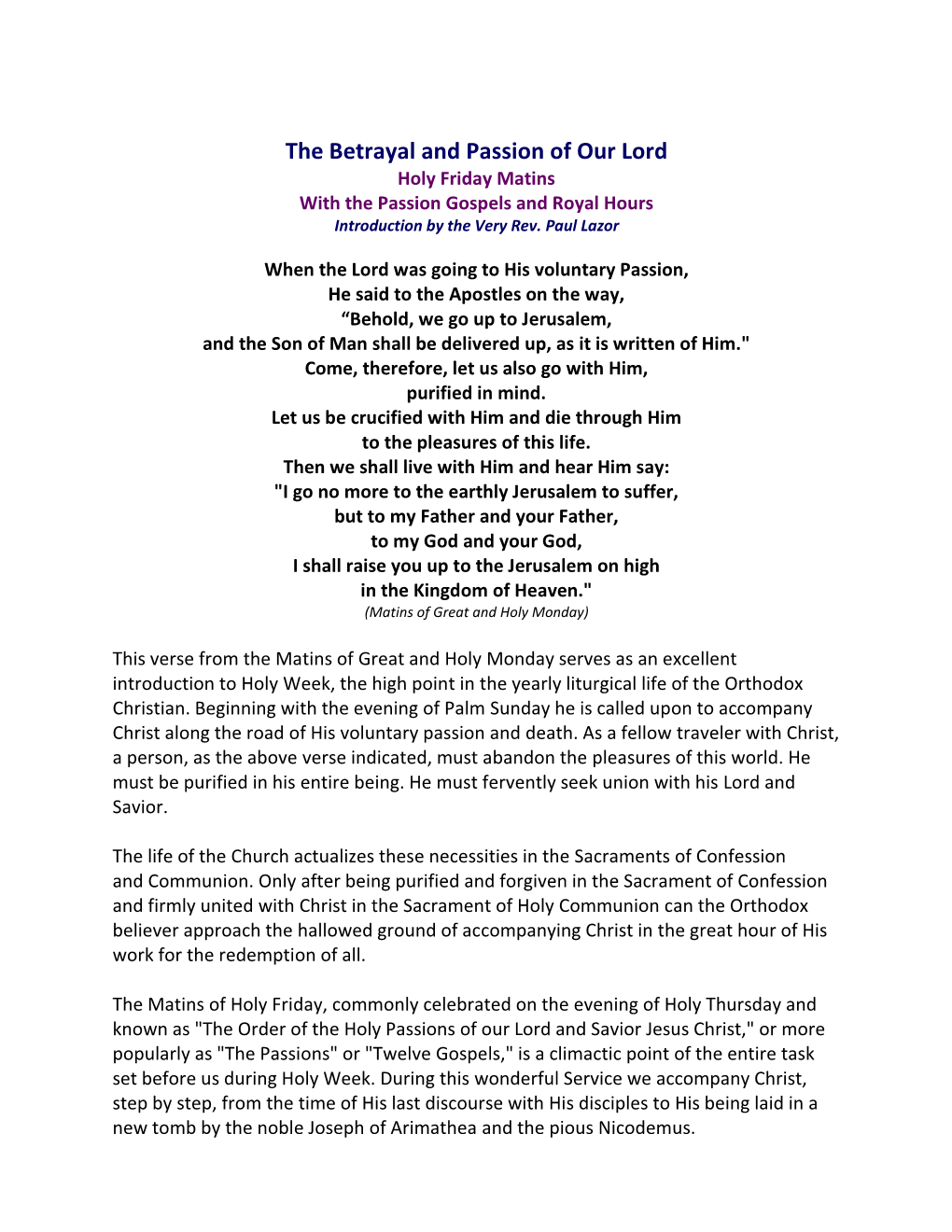 The Betrayal and Passion of Our Lord
Holy Friday Matins
With the Passion Gospels and Royal Hours
Introduction by the Very Rev. Paul Lazor

When the Lord was going to His voluntary Passion,
He said to the Apostles on the way,
“Behold, we go up to Jerusalem,
and the Son of Man shall be delivered up, as it is written of Him."
Come, therefore, let us also go with Him,
purified in mind.
Let us be crucified with Him and die through Him
to the pleasures of this life.
Then we shall live with Him and hear Him say:
"I go no more to the earthly Jerusalem to suffer,
but to my Father and your Father,
to my God and your God,
I shall raise you up to the Jerusalem on high
in the Kingdom of Heaven."
(Matins of Great and Holy Monday)

This verse from the Matins of Great and Holy Monday serves as an excellent introduction to Holy Week, the high point in the yearly liturgical life of the Orthodox Christian. Beginning with the evening of Palm Sunday he is called upon to accompany Christ along the road of His voluntary passion and death. As a fellow traveler with Christ, a person, as the above verse indicated, must abandon the pleasures of this world. He must be purified in his entire being. He must fervently seek union with his Lord and Savior.

The life of the Church actualizes these necessities in the Sacraments of Confession and Communion. Only after being purified and forgiven in the Sacrament of Confession and firmly united with Christ in the Sacrament of Holy Communion can the Orthodox believer approach the hallowed ground of accompanying Christ in the great hour of His work for the redemption of all.

The Matins of Holy Friday, commonly celebrated on the evening of Holy Thursday and known as "The Order of the Holy Passions of our Lord and Savior Jesus Christ," or more popularly as "The Passions" or "Twelve Gospels," is a climactic point of the entire task set before us during Holy Week. During this wonderful Service we accompany Christ, step by step, from the time of His last discourse with His disciples to His being laid in a new tomb by the noble Joseph of Arimathea and the pious Nicodemus.